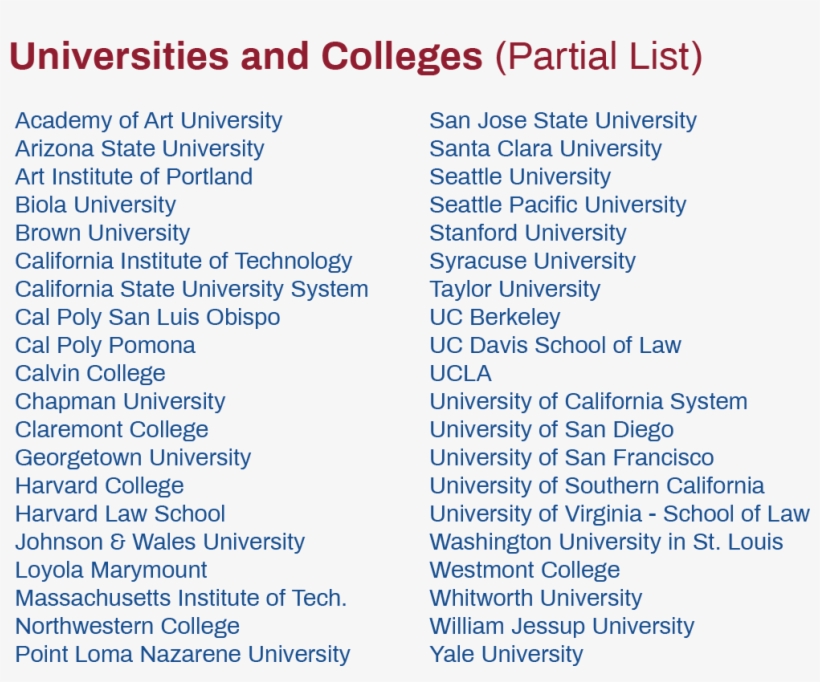 Universities and Colleges (Partial List)

Academy of Art University
Arizona State University
Art Institute of Portland
Biola University
Brown University
California Institute of Technology
California State University System
Cal Poly San Luis Obispo
Cal Poly Pomona
Calvin College
Chapman University
Claremont College
Georgetown University
Harvard College
Harvard Law School
Johnson & Wales University
Loyola Marymount
Massachusetts Institute of Tech.
Northwestern College
Point Loma Nazarene University

San Jose State University
Santa Clara University
Seattle University
Seattle Pacific University
Stanford University
Syracuse University
Taylor University
UC Berkeley
UC Davis School of Law
UCLA
University of California System
University of San Diego
University of San Francisco
University of Southern California
University of Virginia - School of Law
Washington University in St. Louis
Westmont College
Whitworth University
William Jessup University
Yale University